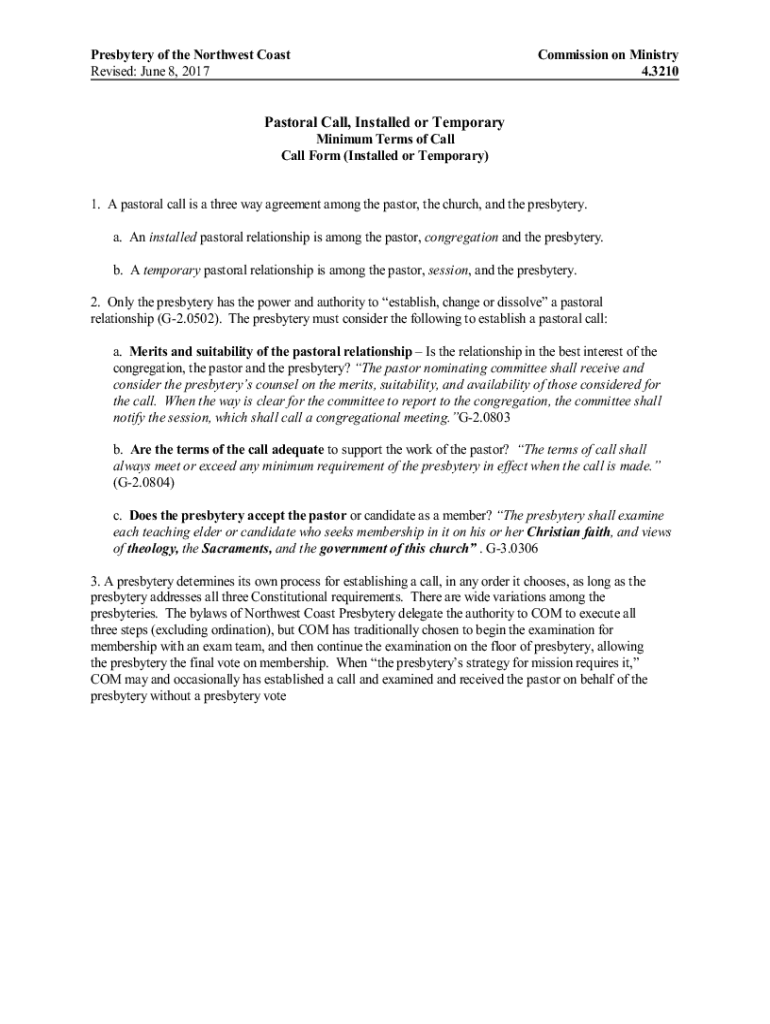 Presbytery of the Northwest Coast
Revised: June 8, 2017

Commission on Ministry
4.3210

Pastoral Call, Installed or Temporary
Minimum Terms of Call
Call Form (Installed or Temporary)

1. A pastoral call is a three way agreement among the pastor, the church, and the presbytery.

a. An installed pastoral relationship is among the pastor, congregation and the presbytery.

b. A temporary pastoral relationship is among the pastor, session, and the presbytery.

2. Only the presbytery has the power and authority to "establish, change or dissolve" a pastoral relationship (G-2.0502). The presbytery must consider the following to establish a pastoral call:

a. Merits and suitability of the pastoral relationship – Is the relationship in the best interest of the congregation, the pastor and the presbytery? "The pastor nominating committee shall receive and consider the presbytery's counsel on the merits, suitability, and availability of those considered for the call. When the way is clear for the committee to report to the congregation, the committee shall notify the session, which shall call a congregational meeting."G-2.0803

b. Are the terms of the call adequate to support the work of the pastor? "The terms of call shall always meet or exceed any minimum requirement of the presbytery in effect when the call is made." (G-2.0804)

c. Does the presbytery accept the pastor or candidate as a member? "The presbytery shall examine each teaching elder or candidate who seeks membership in it on his or her Christian faith, and views of theology, the Sacraments, and the government of this church" . G-3.0306

3. A presbytery determines its own process for establishing a call, in any order it chooses, as long as the presbytery addresses all three Constitutional requirements. There are wide variations among the presbyteries. The bylaws of Northwest Coast Presbytery delegate the authority to COM to execute all three steps (excluding ordination), but COM has traditionally chosen to begin the examination for membership with an exam team, and then continue the examination on the floor of presbytery, allowing the presbytery the final vote on membership. When "the presbytery's strategy for mission requires it," COM may and occasionally has established a call and examined and received the pastor on behalf of the presbytery without a presbytery vote